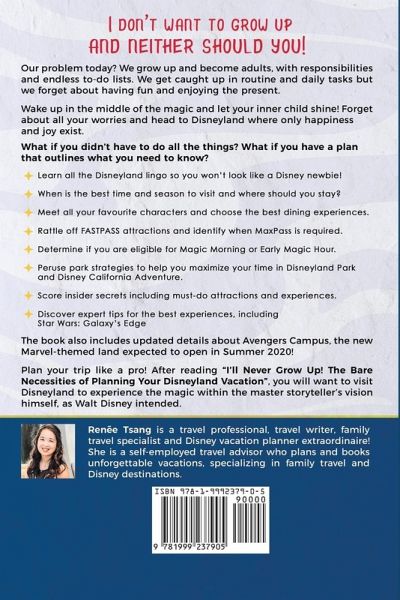 I DON'T WANT TO GROW UP AND NEITHER SHOULD YOU!

Our problem today? We grow up and become adults, with responsibilities and endless to-do lists. We get caught up in routine and daily tasks but we forget about having fun and enjoying the present.

Wake up in the middle of the magic and let your inner child shine! Forget about all your worries and head to Disneyland where only happiness and joy exist.

What if you didn't have to do all the things? What if you have a plan that outlines what you need to know?

Learn all the Disneyland lingo so you won't look like a Disney newbie!

When is the best time and season to visit and where should you stay?

Meet all your favourite characters and choose the best dining experiences.

Rattle off FASTPASS attractions and identify when MaxPass is required.

Determine if you are eligible for Magic Morning or Early Magic Hour.

Peruse park strategies to help you maximize your time in Disneyland Park and Disney California Adventure.

Score insider secrets including must-do attractions and experiences.

Discover expert tips for the best experiences, including Star Wars: Galaxy's Edge

The book also includes updated details about Avengers Campus, the new Marvel-themed land expected to open in Summer 2020!

Plan your trip like a pro! After reading "I'll Never Grow Up! The Bare Necessities of Planning Your Disneyland Vacation", you will want to visit Disneyland to experience the magic within the master storyteller's vision himself, as Walt Disney intended.

Renée Tsang is a travel professional, travel writer, family travel specialist and Disney vacation planner extraordinaire! She is a self-employed travel advisor who plans and books unforgettable vacations, specializing in family travel and Disney destinations.

ISBN 978-1-9992379-0-5
90000
9 781999 237905